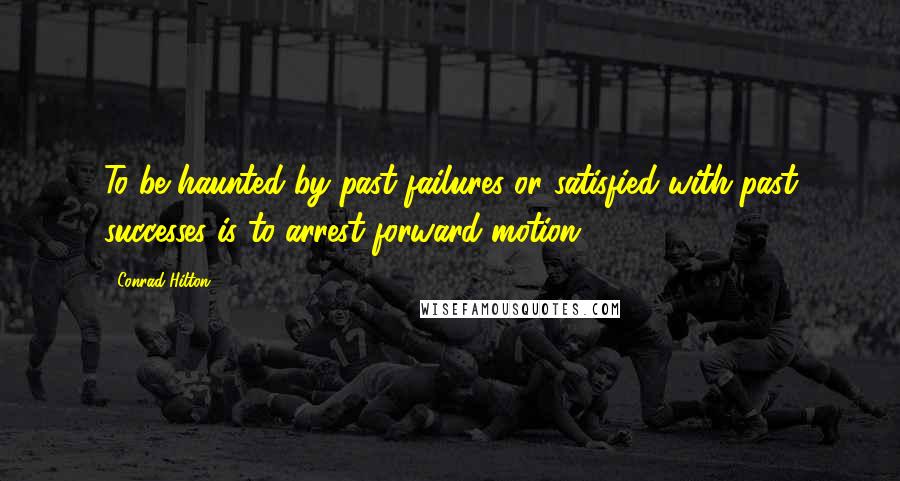 To be haunted by past failures or satisfied with past successes is to arrest forward motion.

Conrad Hilton

WISEFAMOUSQUOTES.COM